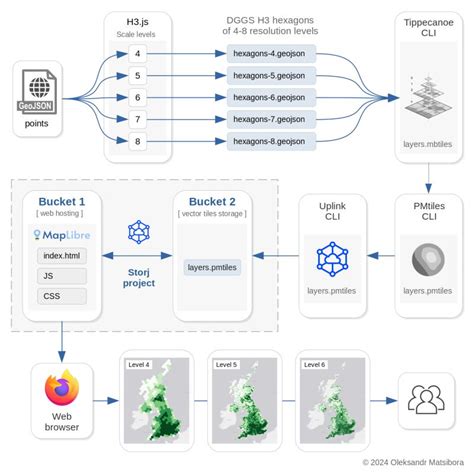 GeoJSON
points

H3.js
Scale levels
4
5
6
7
8

DGGS H3 hexagons of 4-8 resolution levels
hexagons-4.geojson
hexagons-5.geojson
hexagons-6.geojson
hexagons-7.geojson
hexagons-8.geojson

Tippecanoe CLI
layers.mbtiles

Bucket 1
[ web hosting ]
MapLibre
index.html
JS
CSS

Storj project

Bucket 2
[ vector tiles storage ]
layers.pmtiles

Uplink CLI
layers.pmtiles

PMtiles CLI
layers.pmtiles

Web browser

Level 4

Level 5

Level 6

© 2024 Oleksandr Matsibora